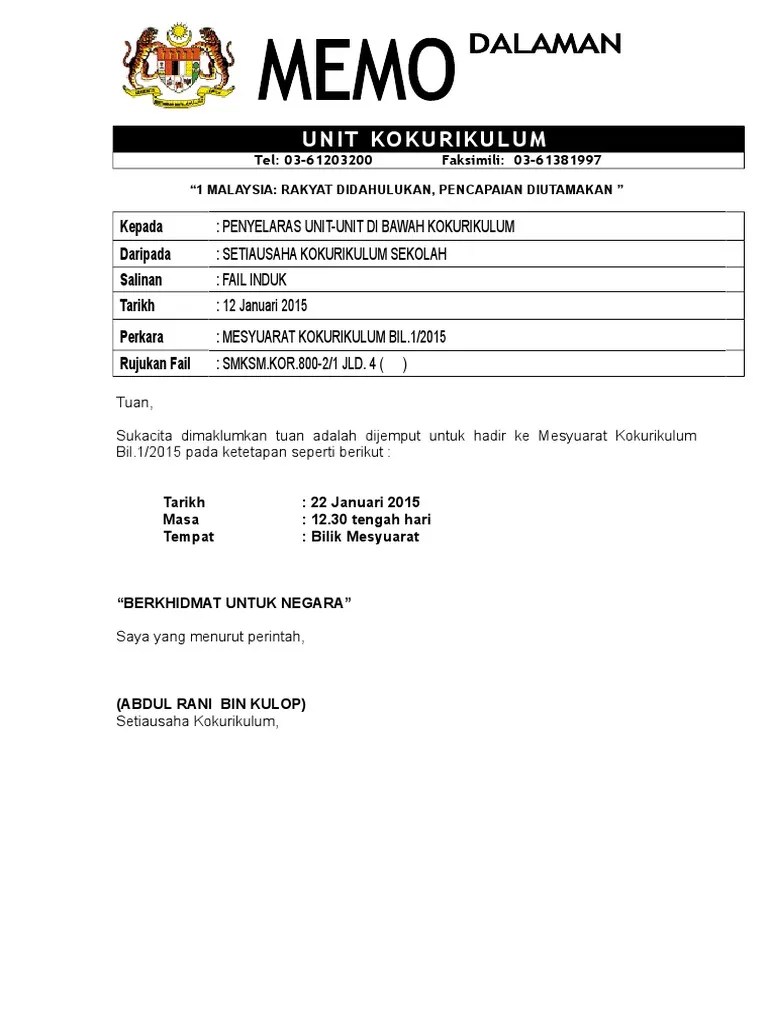 MEMO DALAMAN

UNIT KOKURIKULUM

Tel: 03-61203200 Faksimili: 03-61381997

"1 MALAYSIA: RAKYAT DIDAHULUKAN, PENCAPAIAN DIUTAMAKAN "

Kepada : PENYELARAS UNIT-UNIT DI BAWAH KOKURIKULUM
Daripada : SETIAUSAHA KOKURIKULUM SEKOLAH
Salinan : FAIL INDUK
Tarikh : 12 Januari 2015
Perkara : MESYUARAT KOKURIKULUM BIL.1/2015
Rujukan Fail : SMKSM.KOR.800-2/1 JLD. 4 ( )

Tuan,

Sukacita dimaklumkan tuan adalah dijemput untuk hadir ke Mesyuarat Kokurikulum Bil.1/2015 pada ketetapan seperti berikut :

Tarikh : 22 Januari 2015
Masa : 12.30 tengah hari
Tempat : Bilik Mesyuarat

"BERKHIDMAT UNTUK NEGARA"

Saya yang menurut perintah,

(ABDUL RANI BIN KULOP)
Setiausaha Kokurikulum,